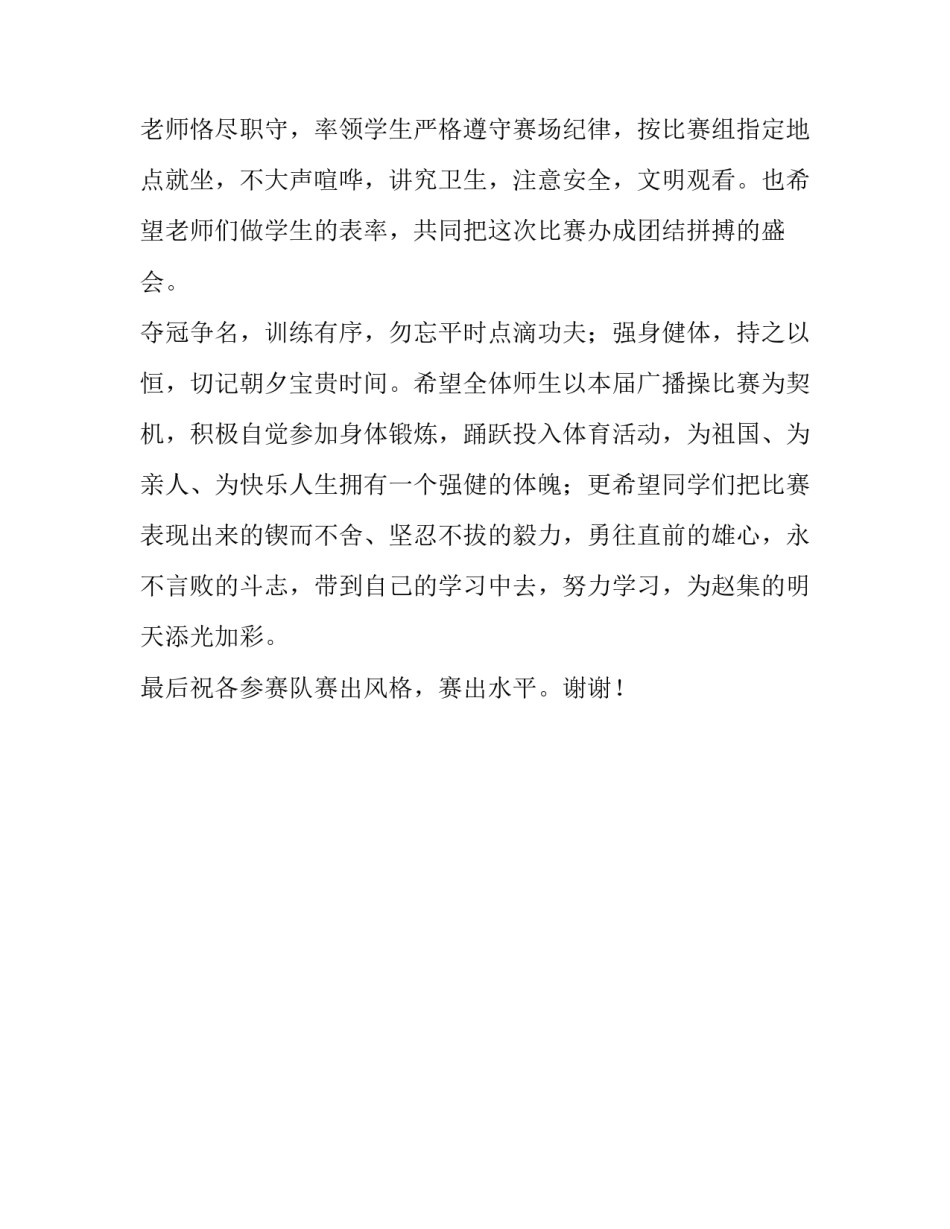 老师恪尽职守，率领学生严格遵守赛场纪律，按比赛组指定地点就坐，不大声喧哗，讲究卫生，注意安全，文明观看。也希望老师们做学生的表率，共同把这次比赛办成团结拼搏的盛会。

夺冠争名，训练有序，勿忘平时点滴功夫；强身健体，持之以恒，切记朝夕宝贵时间。希望全体师生以本届广播操比赛为契机，积极自觉参加身体锻炼，踊跃投入体育活动，为祖国、为亲人、为快乐人生拥有一个强健的体魄；更希望同学们把比赛表现出来的锲而不舍、坚忍不拔的毅力，勇往直前的雄心，永不言败的斗志，带到自己的学习中去，努力学习，为赵集的明天添光加彩。

最后祝各参赛队赛出风格，赛出水平。谢谢！